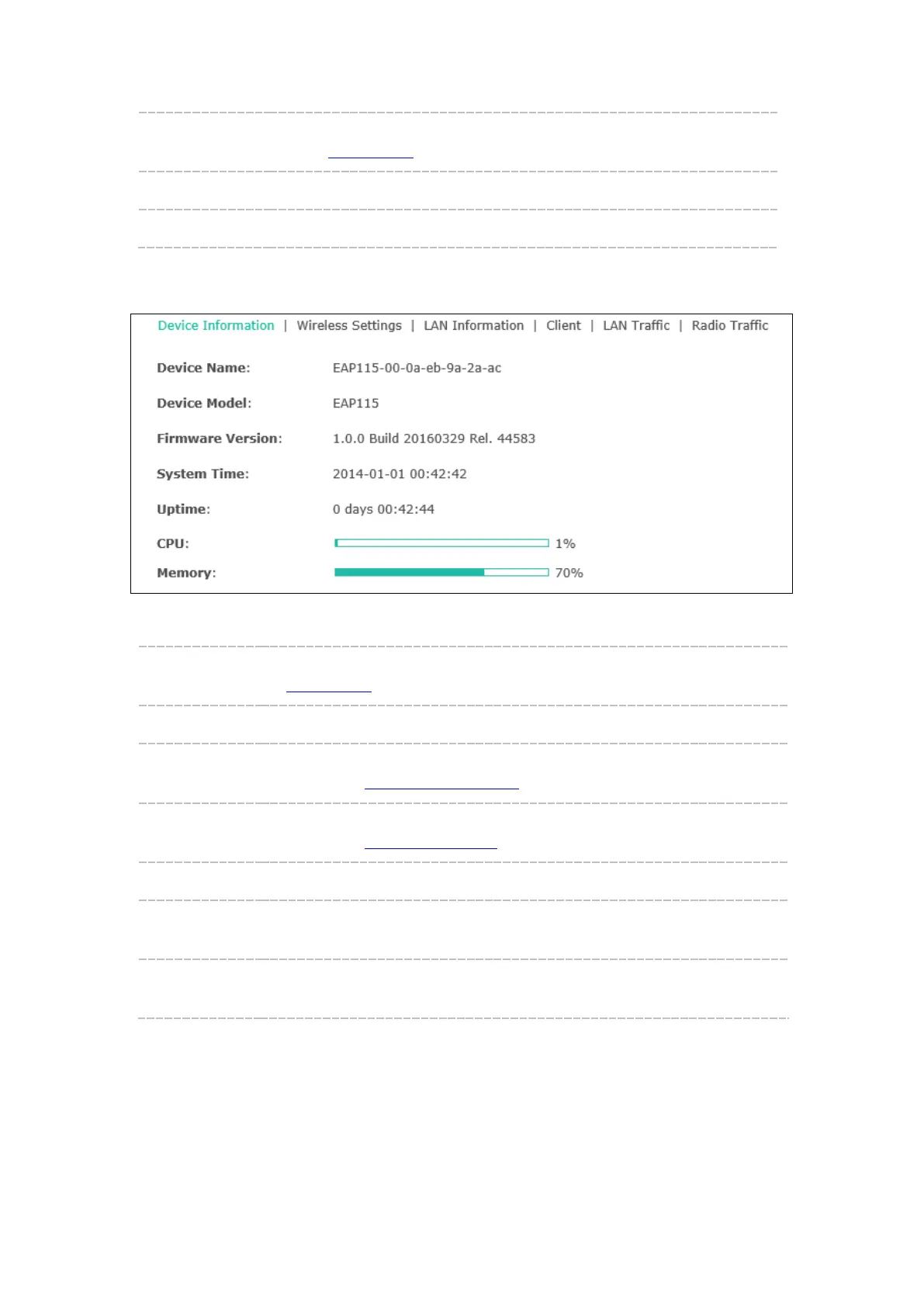 Device Information | Wireless Settings | LAN Information | Client | LAN Traffic | Radio Traffic

Device Name: EAP115-00-0a-eb-9a-2a-ac

Device Model: EAP115

Firmware Version: 1.0.0 Build 20160329 Rel. 44583

System Time: 2014-01-01 00:42:42

Uptime: 0 days 00:42:44

CPU: 1%

Memory: 70%